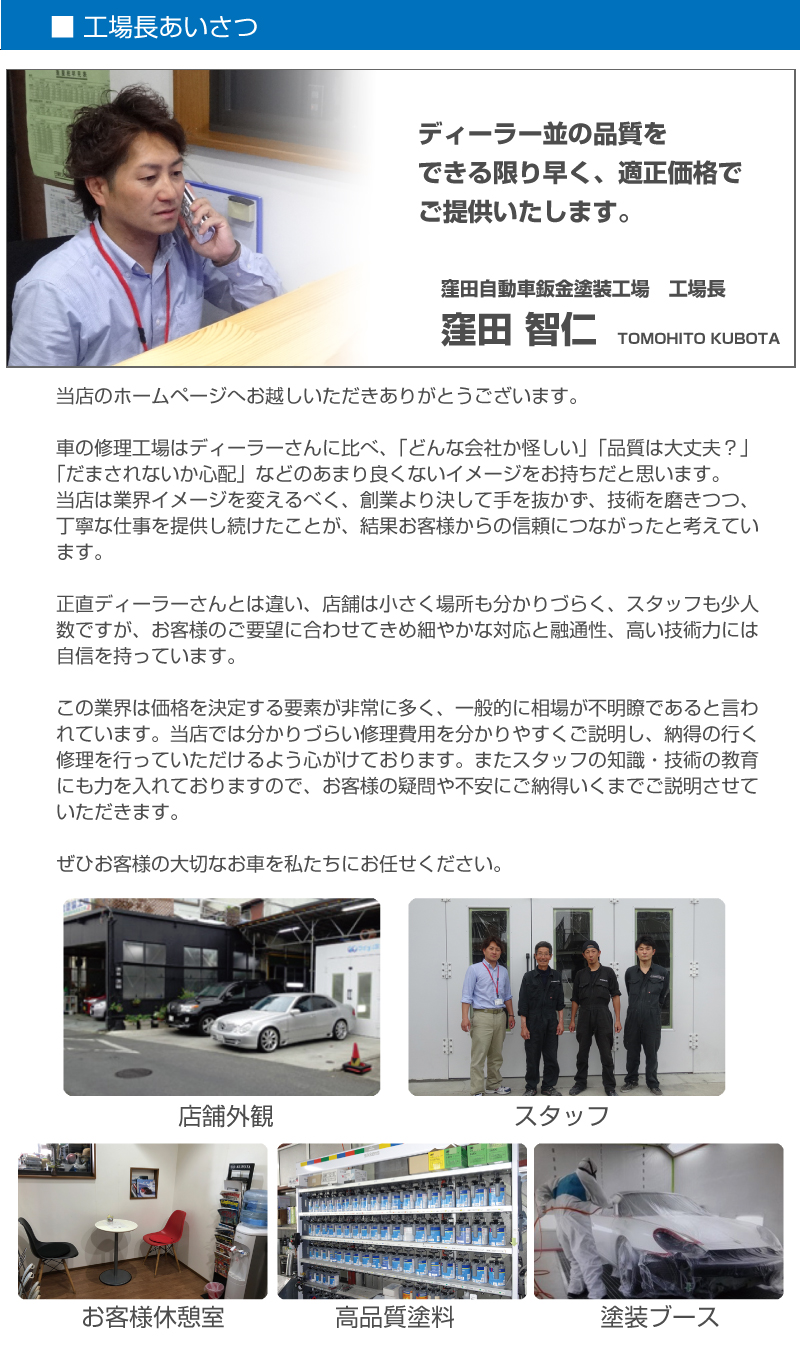 ■ 工場長あいさつ

ディーラー並の品質を
できる限り早く、適正価格で
ご提供いたします。

窪田自動車鈑金塗装工場　工場長
窪田 智仁　TOMOHITO KUBOTA

当店のホームページへお越しいただきありがとうございます。

車の修理工場はディーラーさんに比べ、「どんな会社か怪しい」「品質は大丈夫？」「だまされないか心配」などのあまり良くないイメージをお持ちだと思います。
当店は業界イメージを変えるべく、創業より決して手を抜かず、技術を磨きつつ、丁寧な仕事を提供し続けたことが、結果お客様からの信頼につながったと考えています。

正直ディーラーさんとは違い、店舗は小さく場所も分かりづらく、スタッフも少人数ですが、お客様のご要望に合わせてきめ細やかな対応と融通性、高い技術力には自信を持っています。

この業界は価格を決定する要素が非常に多く、一般的に相場が不明瞭であると言われています。当店では分かりづらい修理費用を分かりやすくご説明し、納得の行く修理を行っていただけるよう心がけております。またスタッフの知識・技術の教育にも力を入れておりますので、お客様の疑問や不安にご納得いくまでご説明させていただきます。

ぜひお客様の大切なお車を私たちにお任せください。

店舗外観

スタッフ

お客様休憩室

高品質塗料

塗装ブース